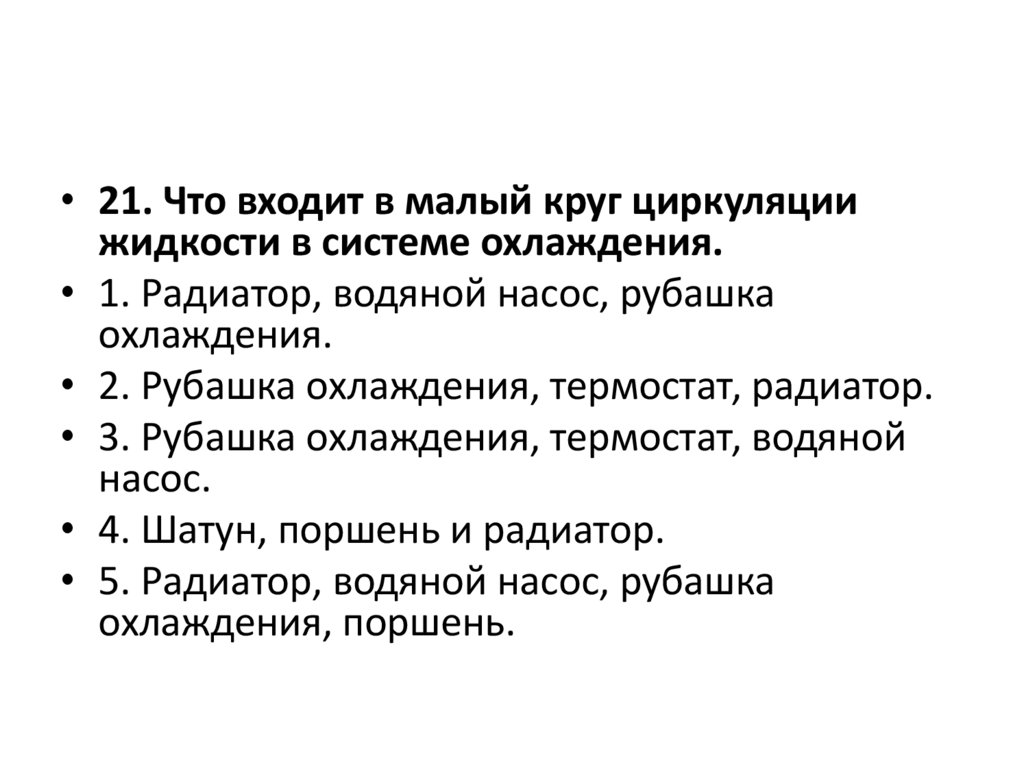 • 21. Что входит в малый круг циркуляции жидкости в системе охлаждения.

• 1. Радиатор, водяной насос, рубашка охлаждения.

• 2. Рубашка охлаждения, термостат, радиатор.

• 3. Рубашка охлаждения, термостат, водяной насос.

• 4. Шатун, поршень и радиатор.

• 5. Радиатор, водяной насос, рубашка охлаждения, поршень.